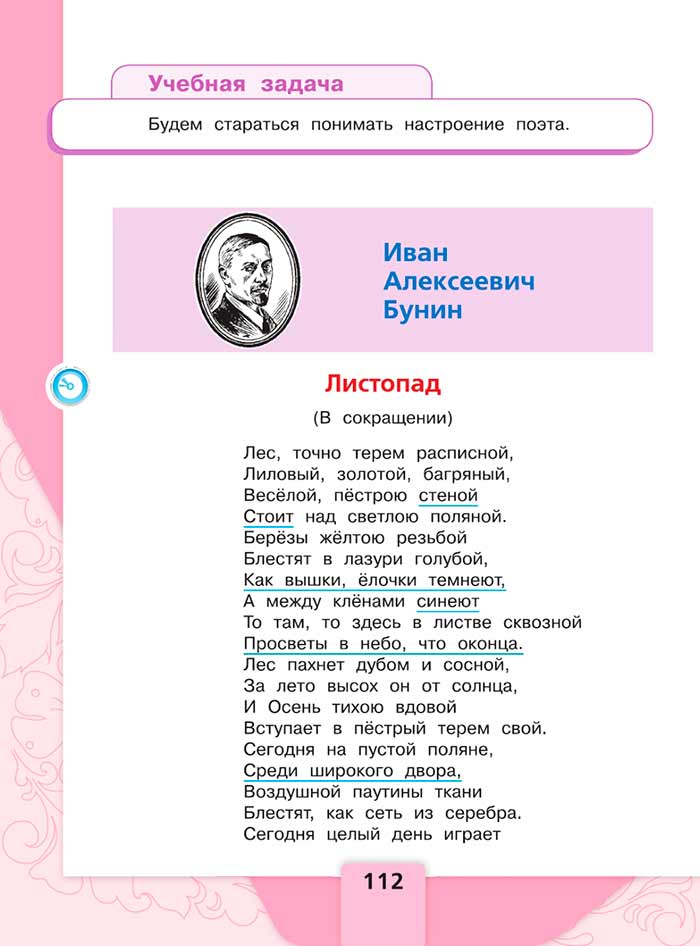 Учебная задача

Будем стараться понимать настроение поэта.

Иван Алексеевич Бунин

Листопад

(В сокращении)

Лес, точно терем расписной,
Лиловый, золотой, багряный,
Весёлой, пёстрою стеной
Стоит над светлою поляной.
Берёзы жёлтою резьбой
Блестят в лазури голубой,
Как вышки, ёлочки темнеют,
А между клёнами синеют
То там, то здесь в листве сквозной
Просветы в небо, что оконца.
Лес пахнет дубом и сосной,
За лето высох он от солнца,
И Осень тихою вдовой
Вступает в пёстрый терем свой.
Сегодня на пустой поляне,
Среди широкого двора,
Воздушной паутины ткани
Блестят, как сеть из серебра.
Сегодня целый день играет

112